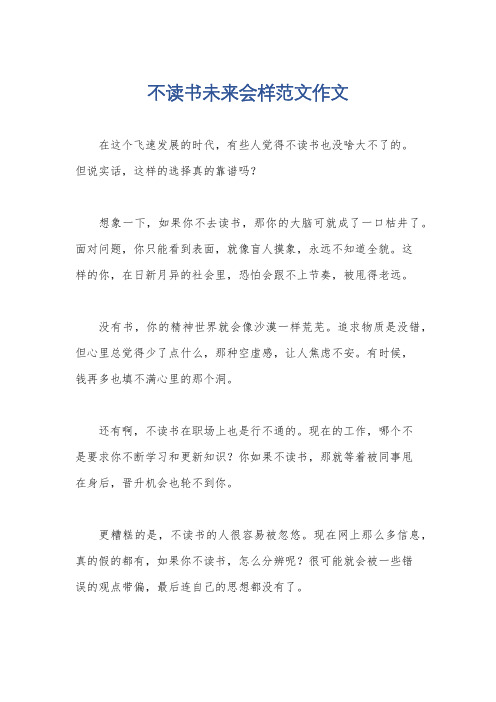 不读书未来会样范文作文

在这个飞速发展的时代，有些人觉得不读书也没啥大不了的。但说实话，这样的选择真的靠谱吗？

想象一下，如果你不去读书，那你的大脑可就成了一口枯井了。面对问题，你只能看到表面，就像盲人摸象，永远不知道全貌。这样的你，在日新月异的社会里，恐怕会跟不上节奏，被甩得老远。

没有书，你的精神世界就会像沙漠一样荒芜。追求物质是没错，但心里总觉得少了点什么，那种空虚感，让人焦虑不安。有时候，钱再多也填不满心里的那个洞。

还有啊，不读书在职场上也是行不通的。现在的工作，哪个不是要求你不断学习和更新知识？你如果不读书，那就等着被同事甩在身后，晋升机会也轮不到你。

更糟糕的是，不读书的人很容易被忽悠。现在网上那么多信息，真的假的都有，如果你不读书，怎么分辨呢？很可能就会被一些错误的观点带偏，最后连自己的思想都没有了。